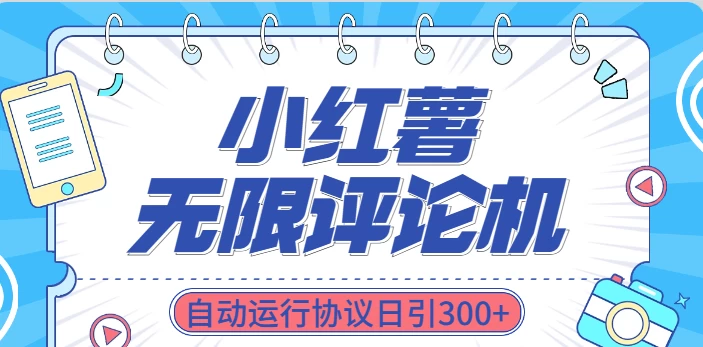 小红薯
无限评论机

自动运行协议日引300+